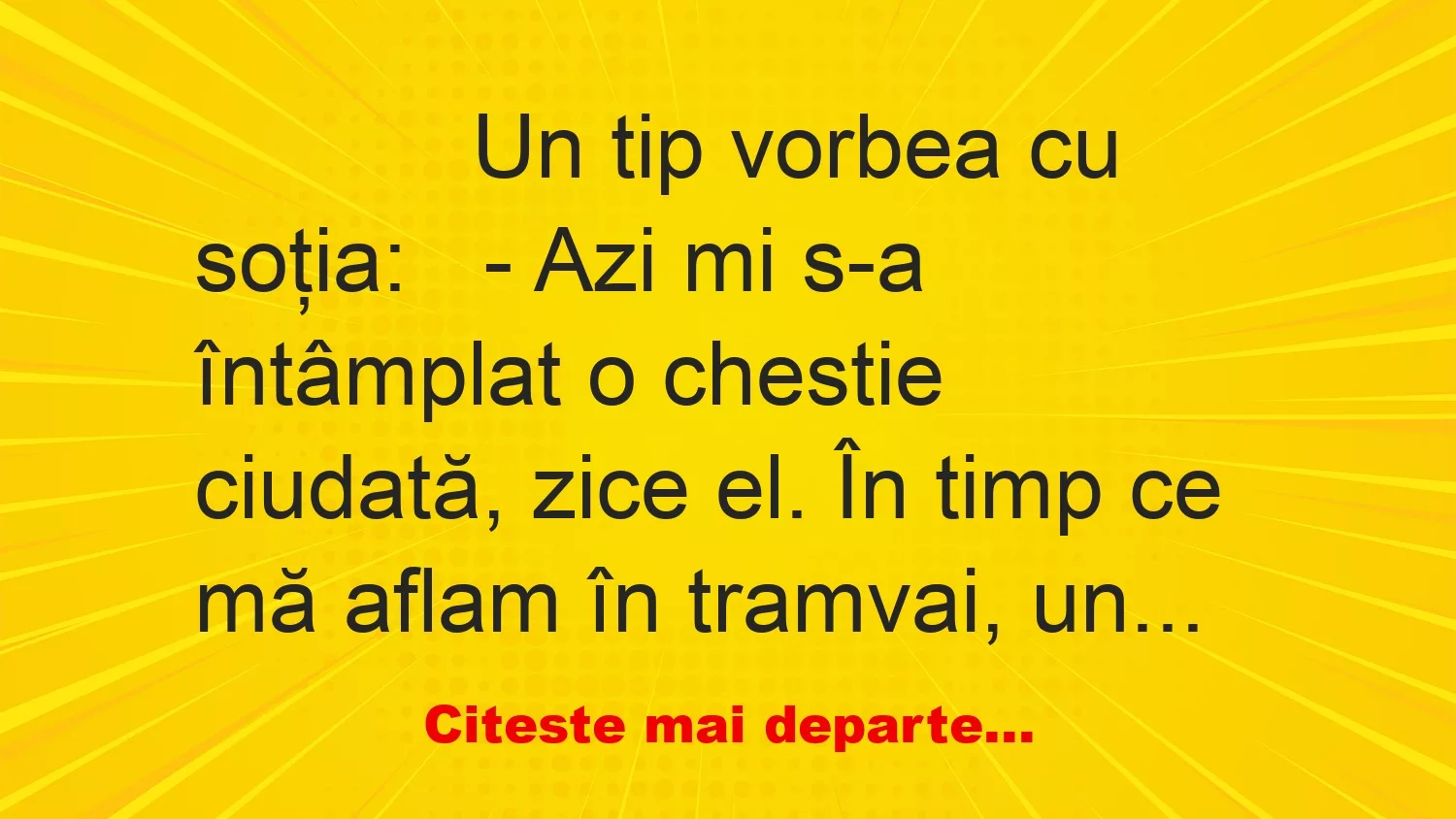 Un tip vorbea cu soția:   - Azi mi s-a întâmplat o chestie ciudată, zice el. În timp ce mă aflam în tramvai, un...

Citeste mai departe...